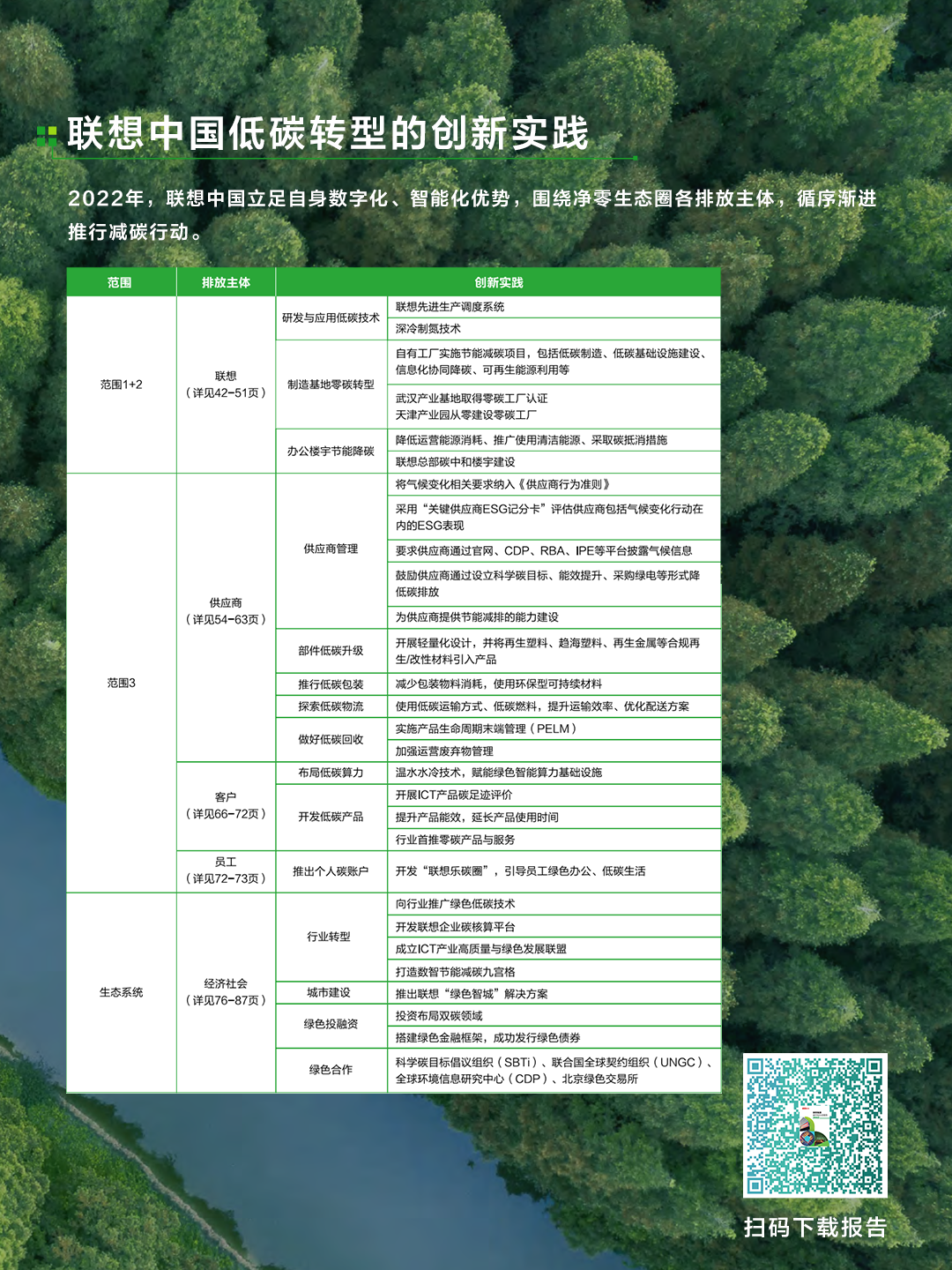 联想中国低碳转型的创新实践

2022年，联想中国立足自身数字化、智能化优势，围绕净零生态圈各排放主体，循序渐进推行减碳行动。

| 范围 | 排放主体 | 创新实践 | |
|---|---|---|---|
| 范围1+2 | 联想（详见42-51页） | 研发与应用低碳技术 | 联想先进生产调度系统 |
| | | | 深冷制氮技术 |
| | | 制造基地零碳转型 | 自有工厂实施节能减碳项目，包括低碳制造、低碳基础设施建设、信息化协同降碳、可再生能源利用等 |
| | | | 武汉产业基地取得零碳工厂认证 天津产业园从零建设零碳工厂 |
| | | 办公楼宇节能降碳 | 降低运营能源消耗、推广使用清洁能源、采取碳抵消措施 |
| | | | 联想总部碳中和楼宇建设 |
| 范围3 | 供应商（详见54-63页） | 供应商管理 | 将气候变化相关要求纳入《供应商行为准则》 |
| | | | 采用“关键供应商ESG记分卡”评估供应商包括气候变化行动在内的ESG表现 |
| | | | 要求供应商通过官网、CDP、RBA、IPE等平台披露气候信息 |
| | | | 鼓励供应商通过设立科学碳目标、能效提升、采购绿电等形式降低碳排放 |
| | | | 为供应商提供节能减排的能力建设 |
| | | 部件低碳升级 | 开展轻量化设计，并将再生塑料、趋海塑料、再生金属等合规再生/改性材料引入产品 |
| | | 推行低碳包装 | 减少包装物料消耗，使用环保型可持续材料 |
| | | 探索低碳物流 | 使用低碳运输方式、低碳燃料，提升运输效率、优化配送方案 |
| | | 做好低碳回收 | 实施产品生命周期末端管理（PELM） |
| | | | 加强运营废弃物管理 |
| | 客户（详见66-72页） | 布局低碳算力 | 温水水冷技术，赋能绿色智能算力基础设施 |
| | | 开发低碳产品 | 开展ICT产品碳足迹评价 |
| | | | 提升产品能效，延长产品使用时间 |
| | | | 行业首推零碳产品与服务 |
| | 员工（详见72-73页） | 推出个人碳账户 | 开发“联想乐碳圈”，引导员工绿色办公、低碳生活 |
| 生态系统 | 经济社会（详见76-87页） | 行业转型 | 向行业推广绿色低碳技术 |
| | | | 开发联想企业碳核算平台 |
| | | | 成立ICT产业高质量与绿色发展联盟 |
| | | | 打造数智节能减碳九宫格 |
| | | 城市建设 | 推出联想“绿色智城”解决方案 |
| | | 绿色投融资 | 投资布局双碳领域 |
| | | | 搭建绿色金融框架，成功发行绿色债券 |
| | | 绿色合作 | 科学碳目标倡议组织（SBTi）、联合国全球契约组织（UNGC）、全球环境信息研究中心（CDP）、北京绿色交易所 |

扫码下载报告